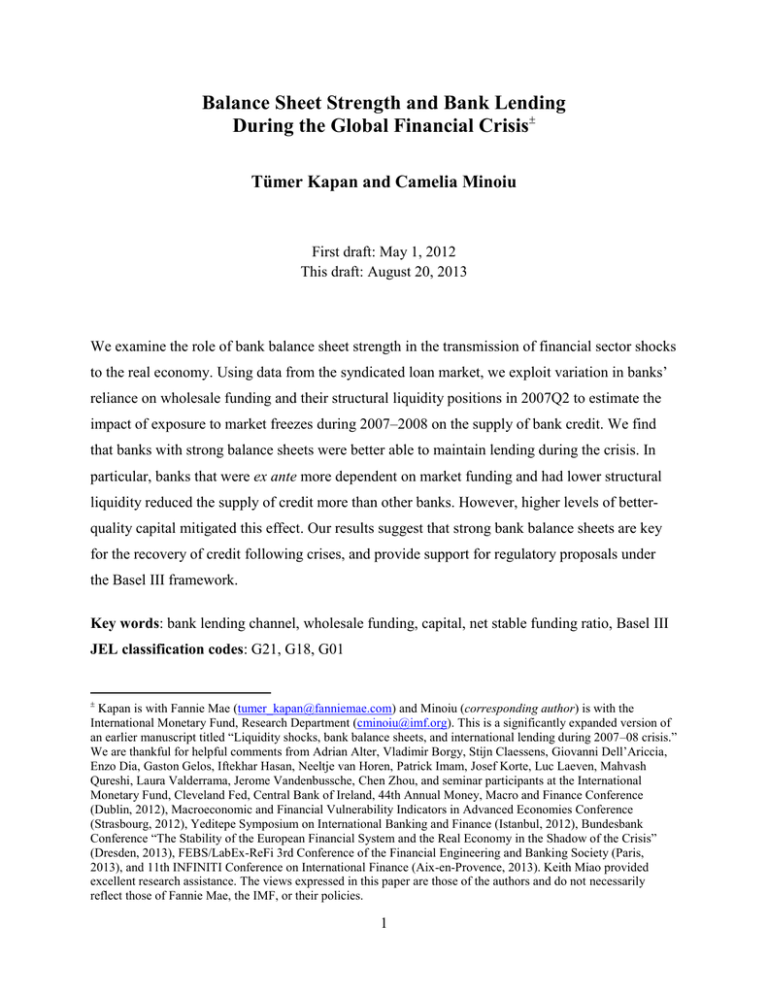 Balance Sheet Strength and Bank Lending During the Global Financial Crisis$^{\pm}$

Tümer Kapan and Camelia Minoiu

First draft: May 1, 2012
This draft: August 20, 2013

We examine the role of bank balance sheet strength in the transmission of financial sector shocks to the real economy. Using data from the syndicated loan market, we exploit variation in banks' reliance on wholesale funding and their structural liquidity positions in 2007Q2 to estimate the impact of exposure to market freezes during 2007–2008 on the supply of bank credit. We find that banks with strong balance sheets were better able to maintain lending during the crisis. In particular, banks that were ex ante more dependent on market funding and had lower structural liquidity reduced the supply of credit more than other banks. However, higher levels of better-quality capital mitigated this effect. Our results suggest that strong bank balance sheets are key for the recovery of credit following crises, and provide support for regulatory proposals under the Basel III framework.

Key words: bank lending channel, wholesale funding, capital, net stable funding ratio, Basel III
JEL classification codes: G21, G18, G01

$^{\pm}$ Kapan is with Fannie Mae (tumer_kapan@fanniemae.com) and Minoiu (corresponding author) is with the International Monetary Fund, Research Department (cminoiu@imf.org). This is a significantly expanded version of an earlier manuscript titled "Liquidity shocks, bank balance sheets, and international lending during 2007–08 crisis." We are thankful for helpful comments from Adrian Alter, Vladimir Borgy, Stijn Claessens, Giovanni Dell'Ariccia, Enzo Dia, Gaston Gelos, Iftekhar Hasan, Neeltje van Horen, Patrick Imam, Josef Korte, Luc Laeven, Mahvash Qureshi, Laura Valderrama, Jerome Vandenbussche, Chen Zhou, and seminar participants at the International Monetary Fund, Cleveland Fed, Central Bank of Ireland, 44th Annual Money, Macro and Finance Conference (Dublin, 2012), Macroeconomic and Financial Vulnerability Indicators in Advanced Economies Conference (Strasbourg, 2012), Yeditepe Symposium on International Banking and Finance (Istanbul, 2012), Bundesbank Conference "The Stability of the European Financial System and the Real Economy in the Shadow of the Crisis" (Dresden, 2013), FEBS/LabEx-ReFi 3rd Conference of the Financial Engineering and Banking Society (Paris, 2013), and 11th INFINITI Conference on International Finance (Aix-en-Provence, 2013). Keith Miao provided excellent research assistance. The views expressed in this paper are those of the authors and do not necessarily reflect those of Fannie Mae, the IMF, or their policies.

1